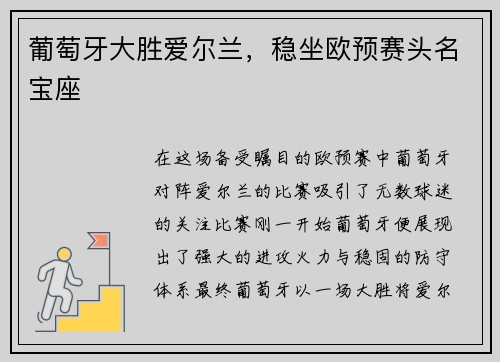 葡萄牙大胜爱尔兰，稳坐欧预赛头名宝座

在这场备受瞩目的欧预赛中葡萄牙对阵爱尔兰的比赛吸引了无数球迷的关注比赛刚一开始葡萄牙便展现出了强大的进攻火力与稳固的防守体系最终葡萄牙以一场大胜将爱尔